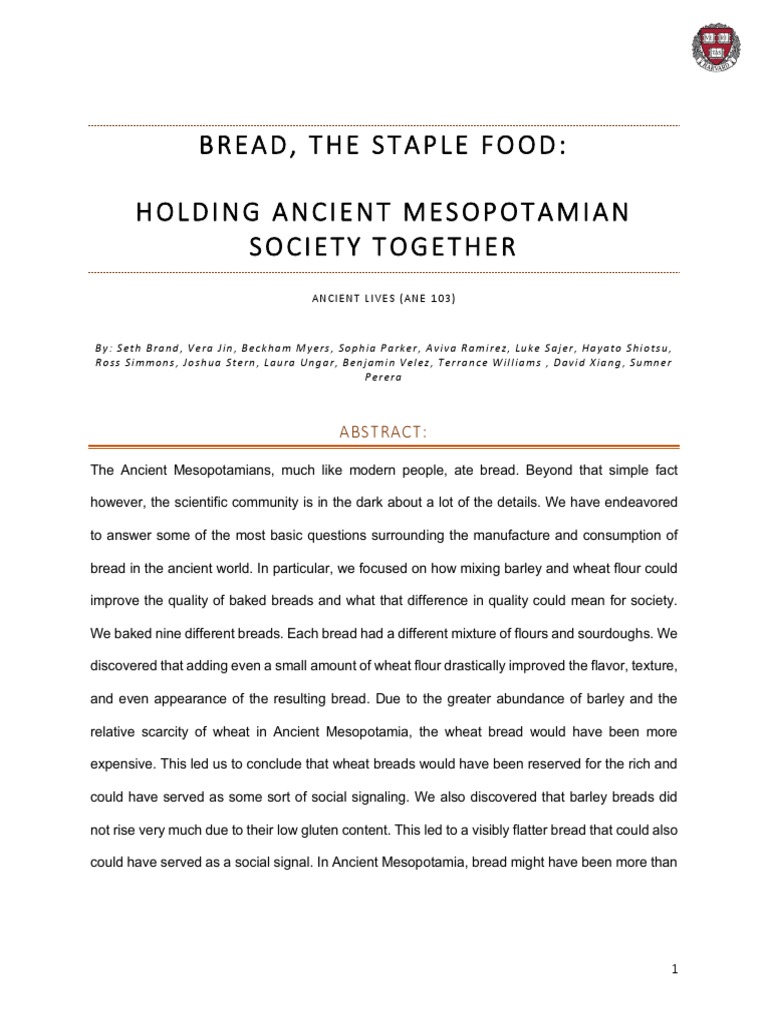 BREAD, THE STAPLE FOOD:

HOLDING ANCIENT MESOPOTAMIAN SOCIETY TOGETHER

ANCIENT LIVES (ANE 103)

By: Seth Brand, Vera Jin, Beckham Myers, Sophia Parker, Aviva Ramirez, Luke Sajer, Hayato Shiotsu, Ross Simmons, Joshua Stern, Laura Ungar, Benjamin Velez, Terrance Williams , David Xiang, Sumner Perera

ABSTRACT:

The Ancient Mesopotamians, much like modern people, ate bread. Beyond that simple fact however, the scientific community is in the dark about a lot of the details. We have endeavored to answer some of the most basic questions surrounding the manufacture and consumption of bread in the ancient world. In particular, we focused on how mixing barley and wheat flour could improve the quality of baked breads and what that difference in quality could mean for society. We baked nine different breads. Each bread had a different mixture of flours and sourdoughs. We discovered that adding even a small amount of wheat flour drastically improved the flavor, texture, and even appearance of the resulting bread. Due to the greater abundance of barley and the relative scarcity of wheat in Ancient Mesopotamia, the wheat bread would have been more expensive. This led us to conclude that wheat breads would have been reserved for the rich and could have served as some sort of social signaling. We also discovered that barley breads did not rise very much due to their low gluten content. This led to a visibly flatter bread that could also could have served as a social signal. In Ancient Mesopotamia, bread might have been more than

1